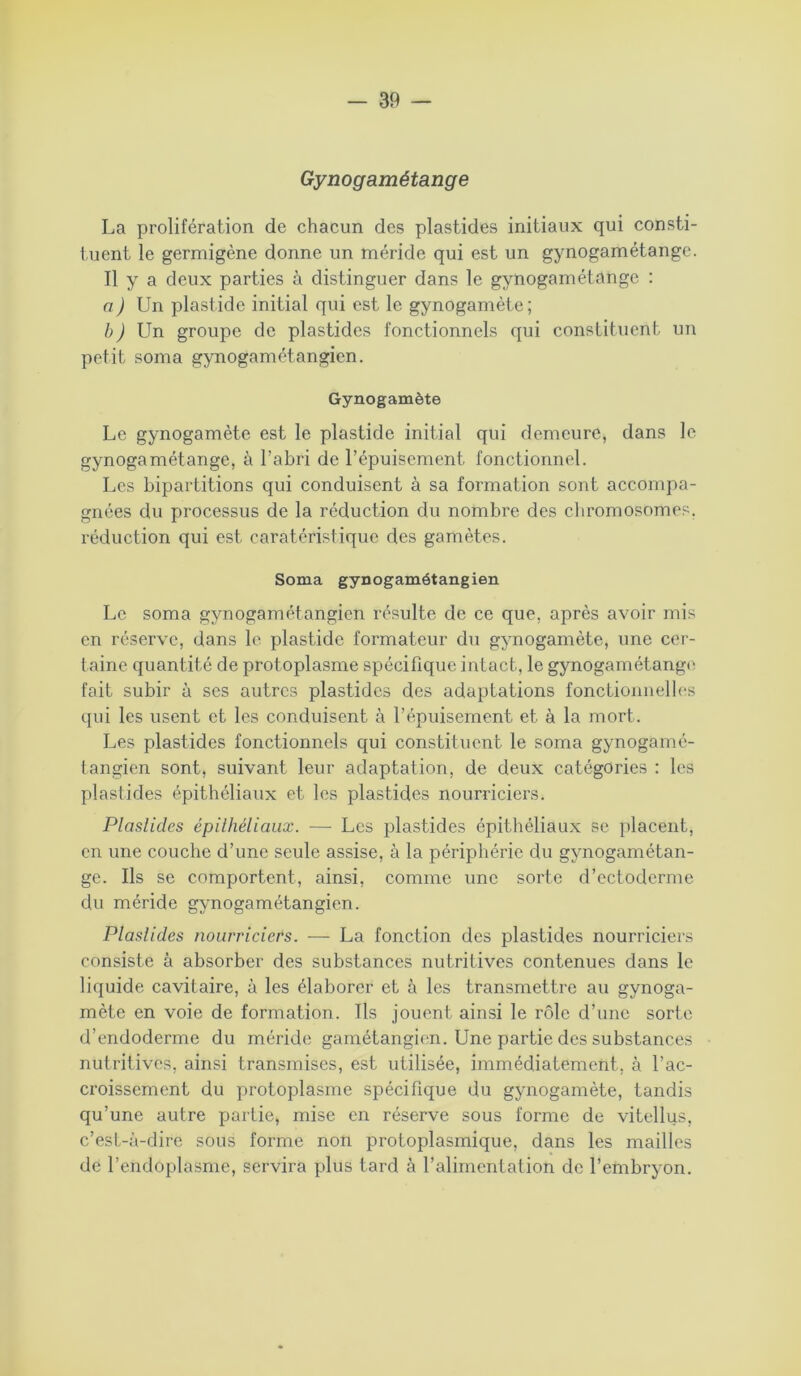 — 39 —

Gynogamétange

La prolifération de chacun des plastides initiaux qui constituent le germigène donne un méride qui est un gynogamétange. Il y a deux parties à distinguer dans le gynogamétange :

a) Un plastide initial qui est le gynogamète;

b) Un groupe de plastides fonctionnels qui constituent un petit soma gynogamétangien.

Gynogamète

Le gynogamète est le plastide initial qui demeure, dans le gynogamétange, à l'abri de l'épuisement fonctionnel.

Les bipartitions qui conduisent à sa formation sont accompagnées du processus de la réduction du nombre des chromosomes, réduction qui est caratéristique des gamètes.

Soma gynogamétangien

Le soma gynogamétangien résulte de ce que, après avoir mis en réserve, dans le plastide formateur du gynogamète, une certaine quantité de protoplasme spécifique intact, le gynogamétange fait subir à ses autres plastides des adaptations fonctionnelles qui les usent et les conduisent à l'épuisement et à la mort.

Les plastides fonctionnels qui constituent le soma gynogamétangien sont, suivant leur adaptation, de deux catégories : les plastides épithéliaux et les plastides nourriciers.

Plastides épithéliaux. — Les plastides épithéliaux se placent, en une couche d'une seule assise, à la périphérie du gynogamétange. Ils se comportent, ainsi, comme une sorte d'ectoderme du méride gynogamétangien.

Plastides nourriciers. — La fonction des plastides nourriciers consiste à absorber des substances nutritives contenues dans le liquide cavitaire, à les élaborer et à les transmettre au gynogamète en voie de formation. Ils jouent ainsi le rôle d'une sorte d'endoderme du méride gamétangien. Une partie des substances nutritives, ainsi transmises, est utilisée, immédiatement, à l'accroissement du protoplasme spécifique du gynogamète, tandis qu'une autre partie, mise en réserve sous forme de vitellus, c'est-à-dire sous forme non protoplasmique, dans les mailles de l'endoplasme, servira plus tard à l'alimentation de l'embryon.